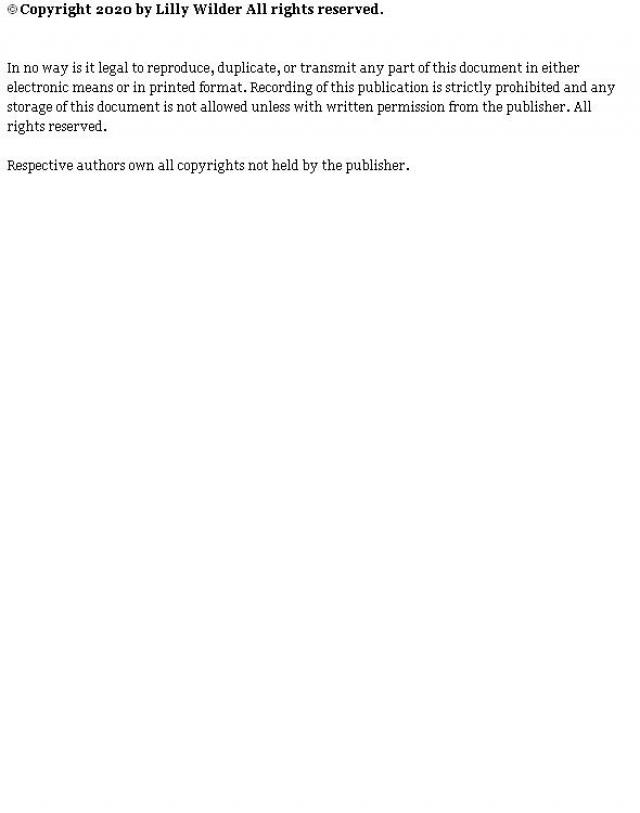 © Copyright 2020 by Lilly Wilder All rights reserved.

In no way is it legal to reproduce, duplicate, or transmit any part of this document in either electronic means or in printed format. Recording of this publication is strictly prohibited and any storage of this document is not allowed unless with written permission from the publisher. All rights reserved.

Respective authors own all copyrights not held by the publisher.